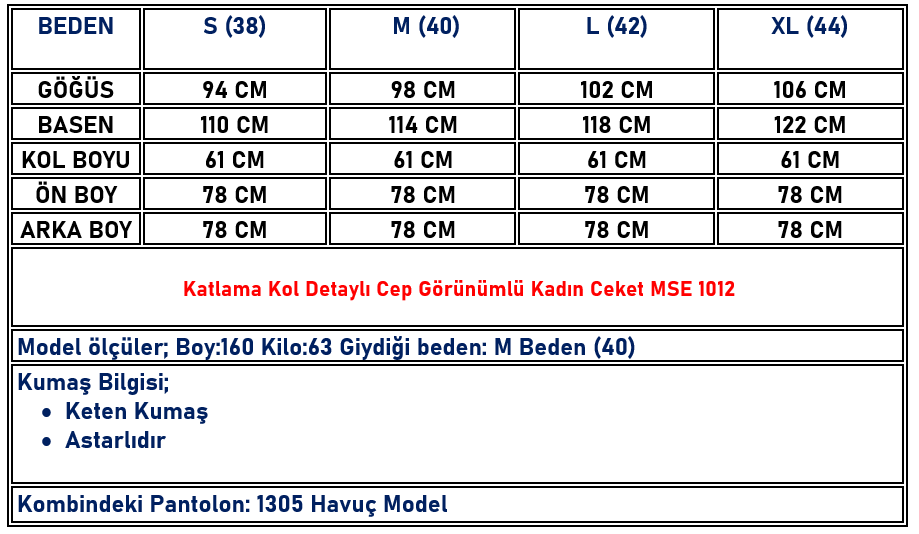 | BEDEN | S (38) | M (40) | L (42) | XL (44) |
|---|---|---|---|---|
| GÖĞÜS | 94 CM | 98 CM | 102 CM | 106 CM |
| BASEN | 110 CM | 114 CM | 118 CM | 122 CM |
| KOL BOYU | 61 CM | 61 CM | 61 CM | 61 CM |
| ÖN BOY | 78 CM | 78 CM | 78 CM | 78 CM |
| ARKA BOY | 78 CM | 78 CM | 78 CM | 78 CM |

Katlama Kol Detaylı Cep Görünümlü Kadın Ceket MSE 1012

Model ölçüler; Boy:160 Kilo:63 Giydiği beden: M Beden (40)

Kumaş Bilgisi;
• Keten Kumaş
• Astarlıdır

Kombindeki Pantolon: 1305 Havuç Model